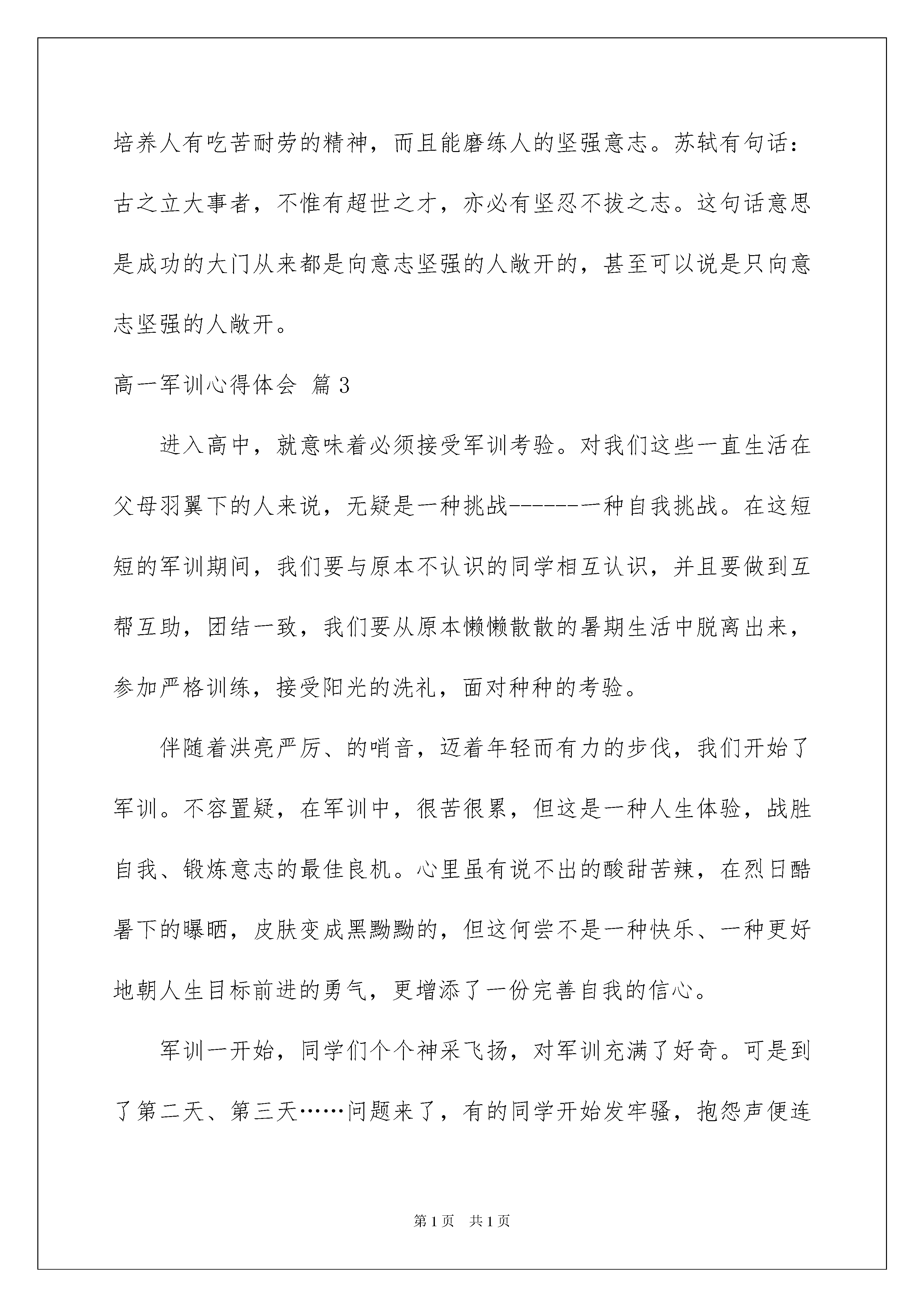 培养人有吃苦耐劳的精神，而且能磨练人的坚强意志。苏轼有句话：古之立大事者，不惟有超世之才，亦必有坚忍不拔之志。这句话意思是成功的大门从来都是向意志坚强的人敞开的，甚至可以说是只向意志坚强的人敞开。

高一军训心得体会 篇3

进入高中，就意味着必须接受军训考验。对我们这些一直生活在父母羽翼下的人来说，无疑是一种挑战-------一种自我挑战。在这短短的军训期间，我们要与原本不认识的同学相互认识，并且要做到互帮互助，团结一致，我们要从原本懒懒散散的暑期生活中脱离出来，参加严格训练，接受阳光的洗礼，面对种种的考验。

伴随着洪亮严厉、的哨音，迈着年轻而有力的步伐，我们开始了军训。不容置疑，在军训中，很苦很累，但这是一种人生体验，战胜自我、锻炼意志的最佳良机。心里虽有说不出的酸甜苦辣，在烈日酷暑下的曝晒，皮肤变成黑黝黝的，但这何尝不是一种快乐、一种更好地朝人生目标前进的勇气，更增添了一份完善自我的信心。

军训一开始，同学们个个神采飞扬，对军训充满了好奇。可是到了第二天、第三天……问题来了，有的同学开始发牢骚，抱怨声便连

第1页 共1页